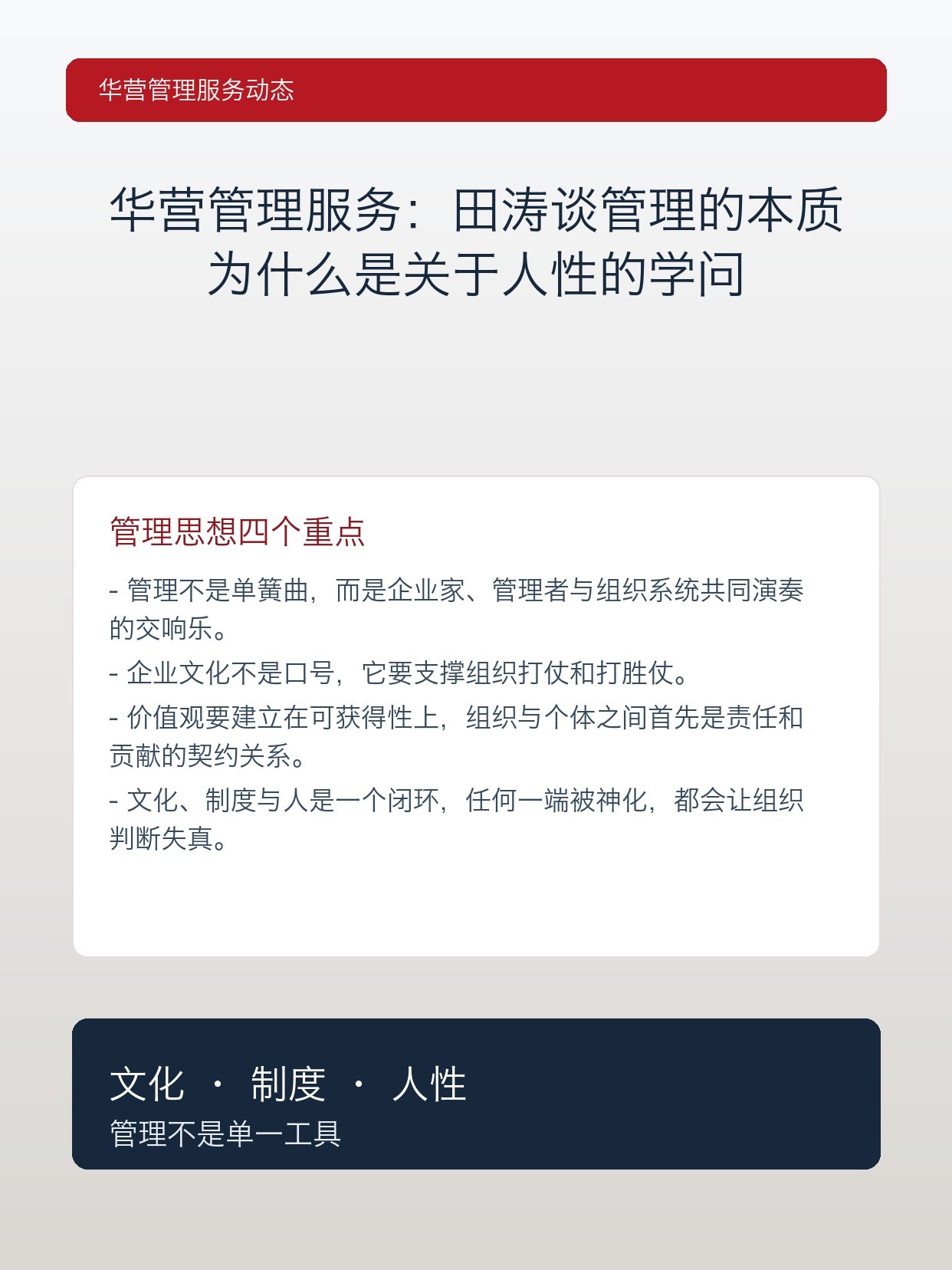 华营管理服务动态

华营管理服务：田涛谈管理的本质为什么是关于人性的学问

管理思想四个重点

- 管理不是单簧曲，而是企业家、管理者与组织系统共同演奏的交响乐。

- 企业文化不是口号，它要支撑组织打仗和打胜仗。

- 价值观要建立在可获得性上，组织与个体之间首先是责任和贡献的契约关系。

- 文化、制度与人是一个闭环，任何一端被神化，都会让组织判断失真。

文化 · 制度 · 人性
管理不是单一工具